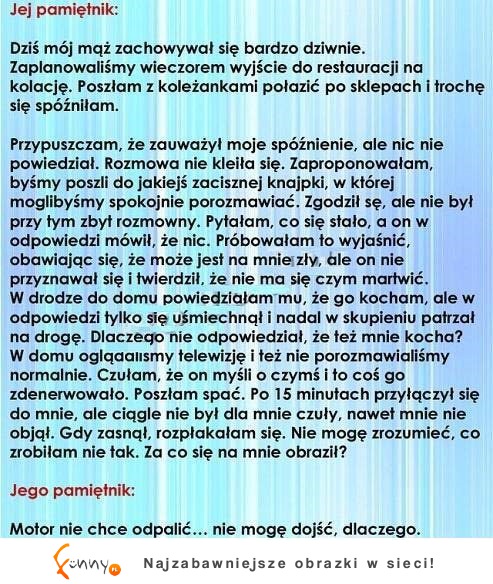 Jej pamiętnik:

Dziś mój mąż zachowywał się bardzo dziwnie. Zaplanowaliśmy wieczorem wyjście do restauracji na kolację. Poszłam z koleżankami połazić po sklepach i trochę się spóźniłam.

Przypuszczam, że zauważył moje spóźnienie, ale nic nie powiedział. Rozmowa nie kleiła się. Zaproponowałam, byśmy poszli do jakiejś zacisznej knajpki, w której moglibyśmy spokojnie porozmawiać. Zgodził sę, ale nie był przy tym zbyt rozmowny. Pytałam, co się stało, a on w odpowiedzi mówił, że nic. Próbowałam to wyjaśnić, obawiając się, że może jest na mnie zły, ale on nie przyznawał się i twierdził, że nie ma się czym martwić. W drodze do domu powiedziałam mu, że go kocham, ale w odpowiedzi tylko się uśmiechnął i nadal w skupieniu patrzał na drogę. Dlaczego nie odpowiedział, że też mnie kocha? W domu oglądaalismy telewizję i też nie porozmawialiśmy normalnie. Czułam, że on myśli o czymś i to coś go zdenerwowało. Poszłam spać. Po 15 minutach przyłączył się do mnie, ale ciągle nie był dla mnie czuły, nawet mnie nie objął. Gdy zasnął, rozpłakałam się. Nie mogę zrozumieć, co zrobiłam nie tak. Za co się na mnie obraził?

Jego pamiętnik:

Motor nie chce odpalić... nie mogę dojść, dlaczego.

funny.pl Najzabawniejsze obrazki w sieci!